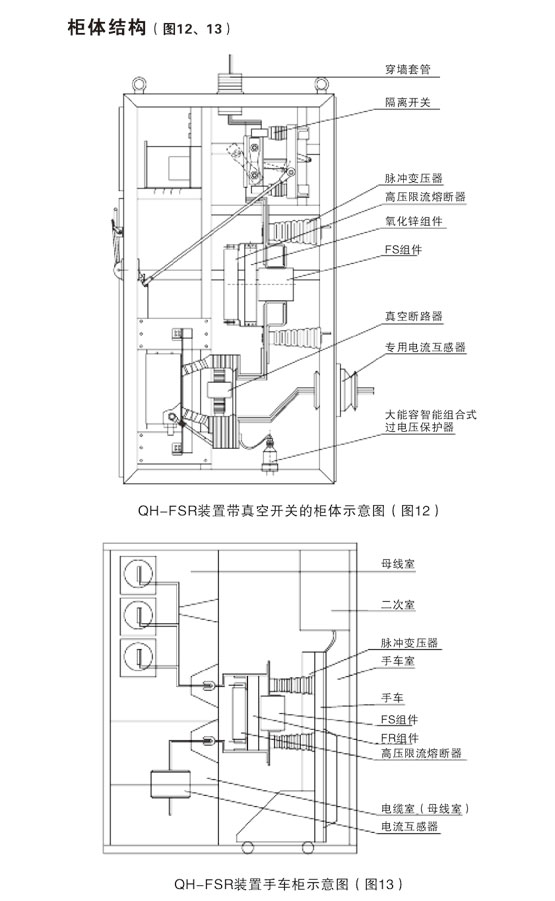 柜体结构（图12、13）

穿墙套管
隔离开关
脉冲变压器
高压限流熔断器
氧化锌组件
FS组件
真空断路器
专用电流互感器
大能容智能组合式过电压保护器

QH-FSR装置带真空开关的柜体示意图（图12）

母线室
二次室
脉冲变压器
手车室
手车
FS组件
FR组件
高压限流熔断器
电缆室（母线室）
电流互感器

QH-FSR装置手车柜示意图（图13）